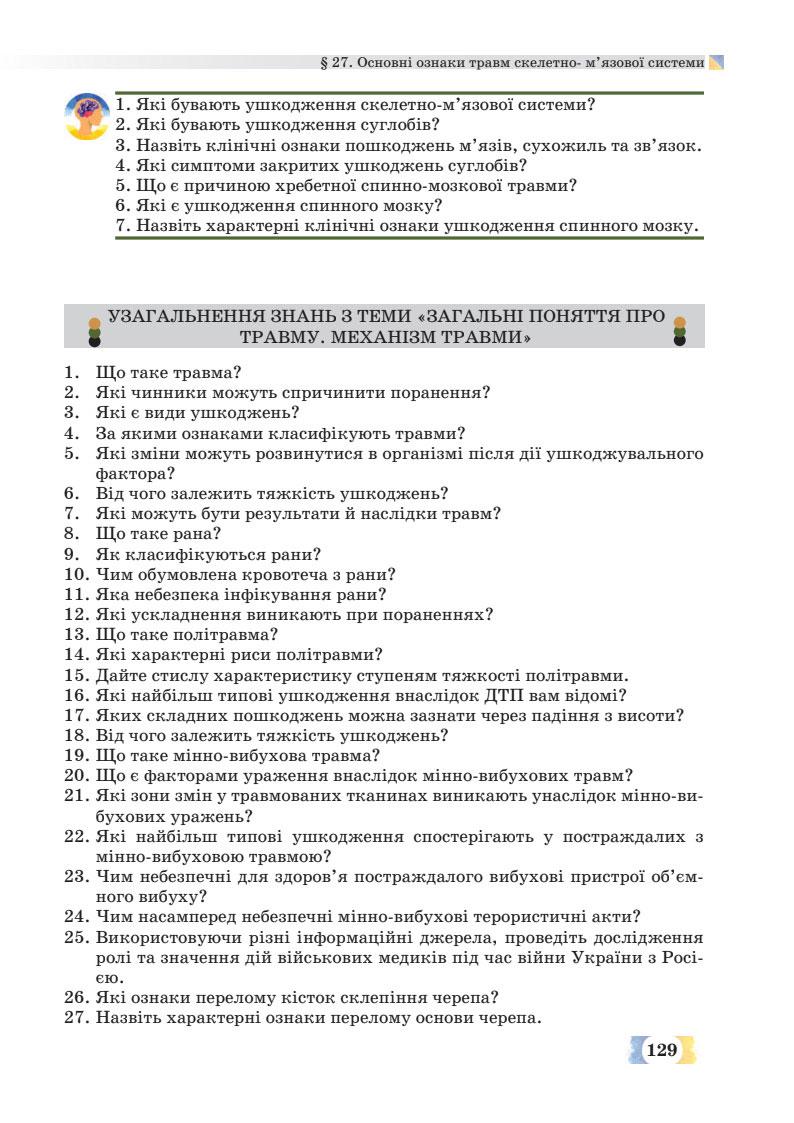 § 27. Основні ознаки травм скелетно- м'язової системи

1. Які бувають ушкодження скелетно-м'язової системи?
2. Які бувають ушкодження суглобів?
3. Назвіть клінічні ознаки пошкоджень м'язів, сухожиль та зв'язок.
4. Які симптоми закритих ушкоджень суглобів?
5. Що є причиною хребетної спинно-мозкової травми?
6. Які є ушкодження спинного мозку?
7. Назвіть характерні клінічні ознаки ушкодження спинного мозку.

УЗАГАЛЬНЕННЯ ЗНАНЬ З ТЕМИ «ЗАГАЛЬНІ ПОНЯТТЯ ПРО ТРАВМУ. МЕХАНІЗМ ТРАВМИ»

1. Що таке травма?
2. Які чинники можуть спричинити поранення?
3. Які є види ушкоджень?
4. За якими ознаками класифікують травми?
5. Які зміни можуть розвинутися в організмі після дії ушкоджувального фактора?
6. Від чого залежить тяжкість ушкоджень?
7. Які можуть бути результати й наслідки травм?
8. Що таке рана?
9. Як класифікуються рани?
10. Чим обумовлена кровотеча з рани?
11. Яка небезпека інфікування рани?
12. Які ускладнення виникають при пораненнях?
13. Що таке політравма?
14. Які характерні риси політравми?
15. Дайте стислу характеристику ступеням тяжкості політравми.
16. Які найбільш типові ушкодження внаслідок ДТП вам відомі?
17. Яких складних пошкоджень можна зазнати через падіння з висоти?
18. Від чого залежить тяжкість ушкоджень?
19. Що таке мінно-вибухова травма?
20. Що є факторами ураження внаслідок мінно-вибухових травм?
21. Які зони змін у травмованих тканинах виникають унаслідок мінно-вибухових уражень?
22. Які найбільш типові ушкодження спостерігають у постраждалих з мінно-вибуховою травмою?
23. Чим небезпечні для здоров'я постраждалого вибухові пристрої об'ємного вибуху?
24. Чим насамперед небезпечні мінно-вибухові терористичні акти?
25. Використовуючи різні інформаційні джерела, проведіть дослідження ролі та значення дій військових медиків під час війни України з Росією.
26. Які ознаки перелому кісток склепіння черепа?
27. Назвіть характерні ознаки перелому основи черепа.

129